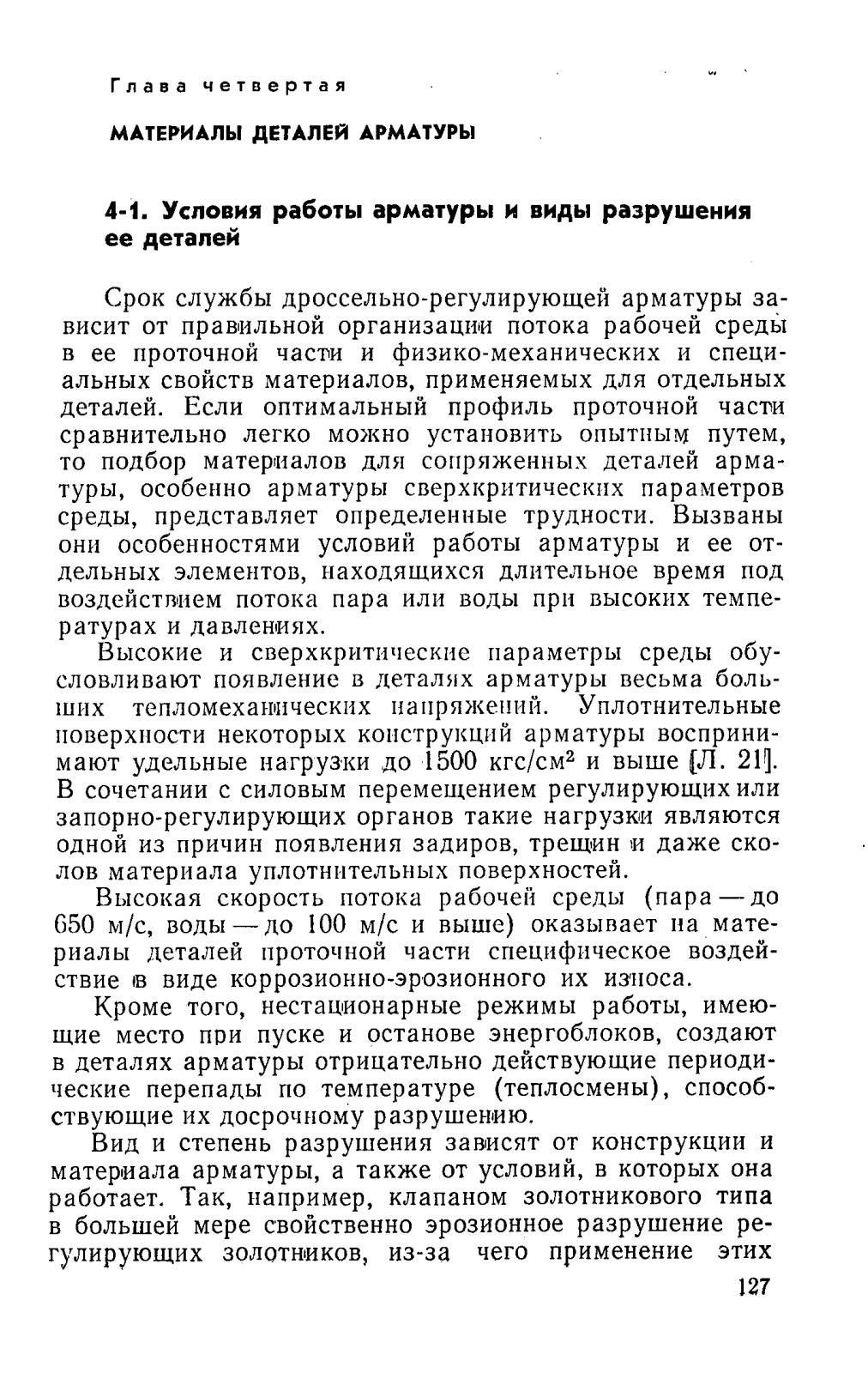 Глава четвертая

МАТЕРИАЛЫ ДЕТАЛЕЙ АРМАТУРЫ

4-1. Условия работы арматуры и виды разрушения ее деталей

Срок службы дроссельно-регулирующей арматуры зависит от правильной организации потока рабочей среды в ее проточной части и физико-механических и специальных свойств материалов, применяемых для отдельных деталей. Если оптимальный профиль проточной части сравнительно легко можно установить опытным путем, то подбор материалов для сопряженных деталей арматуры, особенно арматуры сверхкритических параметров среды, представляет определенные трудности. Вызваны они особенностями условий работы арматуры и ее отдельных элементов, находящихся длительное время под воздействием потока пара или воды при высоких температурах и давлениях.

Высокие и сверхкритические параметры среды обусловливают появление в деталях арматуры весьма больших тепломеханических напряжений. Уплотнительные поверхности некоторых конструкций арматуры воспринимают удельные нагрузки до 1500 кгс/см$^2$ и выше [Л. 21]. В сочетании с силовым перемещением регулирующих или запорно-регулирующих органов такие нагрузки являются одной из причин появления задиров, трещин и даже сколов материала уплотнительных поверхностей.

Высокая скорость потока рабочей среды (пара — до 650 м/с, воды — до 100 м/с и выше) оказывает на материалы деталей проточной части специфическое воздействие в виде коррозионно-эрозионного их износа.

Кроме того, нестационарные режимы работы, имеющие место при пуске и останове энергоблоков, создают в деталях арматуры отрицательно действующие периодические перепады по температуре (теплосмены), способствующие их досрочному разрушению.

Вид и степень разрушения зависят от конструкции и материала арматуры, а также от условий, в которых она работает. Так, например, клапаном золотникового типа в большей мере свойственно эрозионное разрушение регулирующих золотников, из-за чего применение этих

127